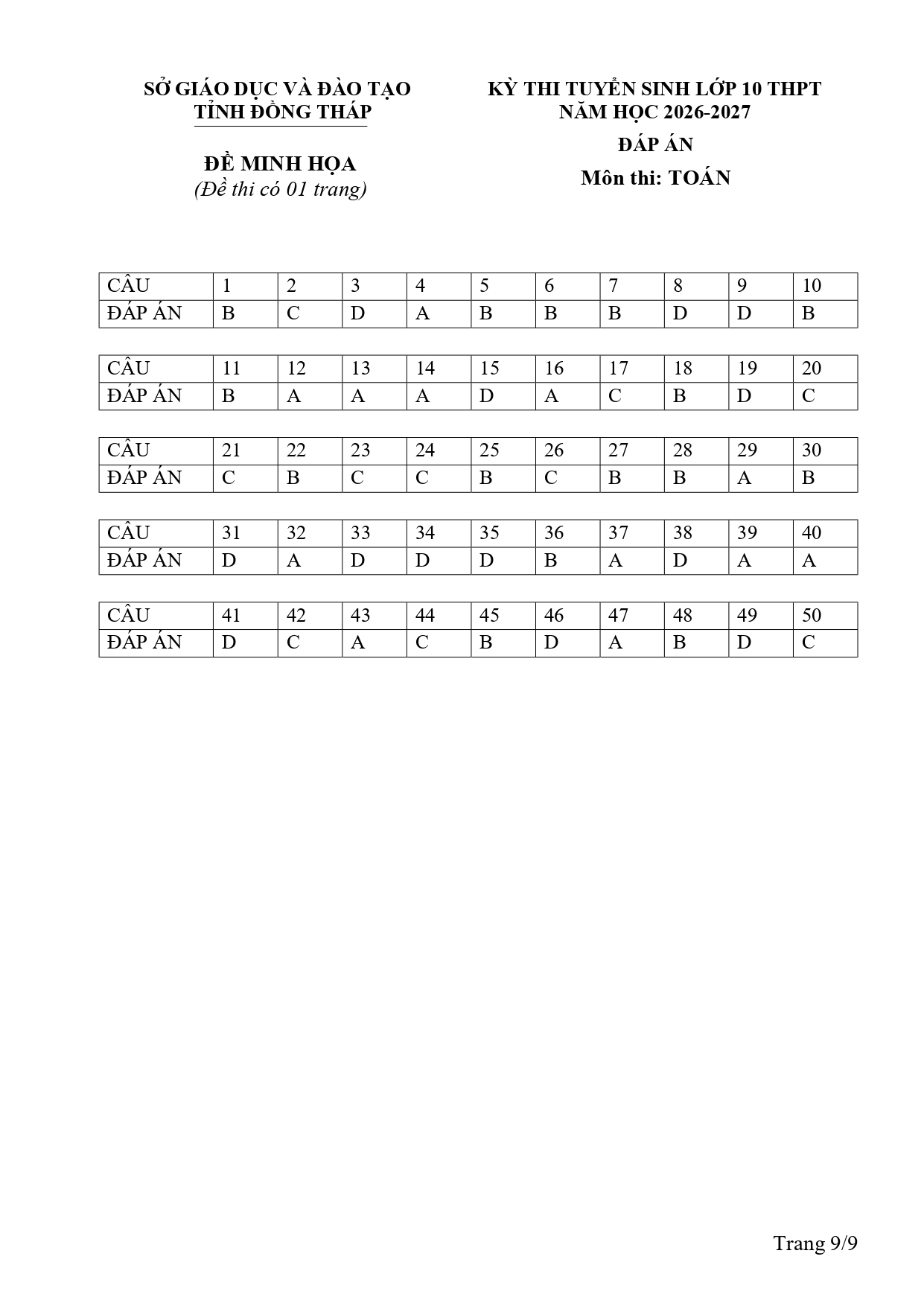 SỞ GIÁO DỤC VÀ ĐÀO TẠO
TỈNH ĐỒNG THÁP

ĐỀ MINH HỌA
(Đề thi có 01 trang)

KỲ THI TUYỂN SINH LỚP 10 THPT
NĂM HỌC 2026-2027
ĐÁP ÁN
Môn thi: TOÁN

| CÂU | 1 | 2 | 3 | 4 | 5 | 6 | 7 | 8 | 9 | 10 |
|---|---|---|---|---|---|---|---|---|---|---|
| ĐÁP ÁN | B | C | D | A | B | B | B | D | D | B |

| CÂU | 11 | 12 | 13 | 14 | 15 | 16 | 17 | 18 | 19 | 20 |
|---|---|---|---|---|---|---|---|---|---|---|
| ĐÁP ÁN | B | A | A | A | D | A | C | B | D | C |

| CÂU | 21 | 22 | 23 | 24 | 25 | 26 | 27 | 28 | 29 | 30 |
|---|---|---|---|---|---|---|---|---|---|---|
| ĐÁP ÁN | C | B | C | C | B | C | B | B | A | B |

| CÂU | 31 | 32 | 33 | 34 | 35 | 36 | 37 | 38 | 39 | 40 |
|---|---|---|---|---|---|---|---|---|---|---|
| ĐÁP ÁN | D | A | D | D | D | B | A | D | A | A |

| CÂU | 41 | 42 | 43 | 44 | 45 | 46 | 47 | 48 | 49 | 50 |
|---|---|---|---|---|---|---|---|---|---|---|
| ĐÁP ÁN | D | C | A | C | B | D | A | B | D | C |

Trang 9/9